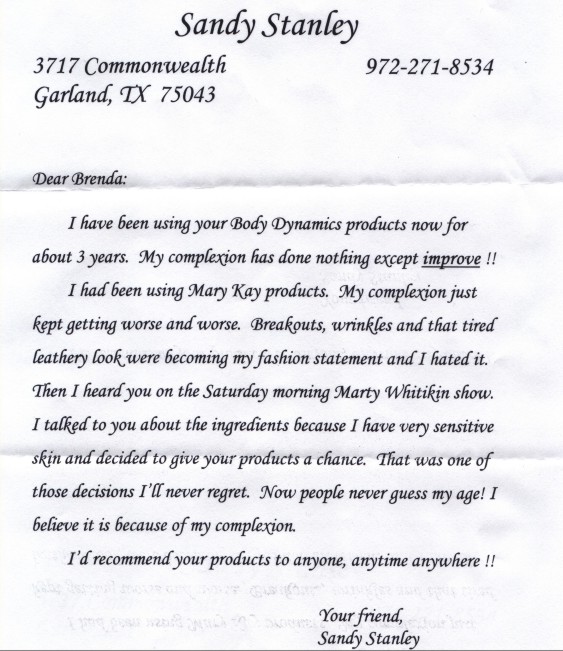 Sandy Stanley

3717 Commonwealth
Garland, TX 75043

972-271-8534

Dear Brenda:

I have been using your Body Dynamics products now for about 3 years. My complexion has done nothing except improve !!

I had been using Mary Kay products. My complexion just kept getting worse and worse. Breakouts, wrinkles and that tired leathery look were becoming my fashion statement and I hated it. Then I heard you on the Saturday morning Marty Whitikin show. I talked to you about the ingredients because I have very sensitive skin and decided to give your products a chance. That was one of those decisions I'll never regret. Now people never guess my age! I believe it is because of my complexion.

I'd recommend your products to anyone, anytime anywhere !!

Your friend,
Sandy Stanley